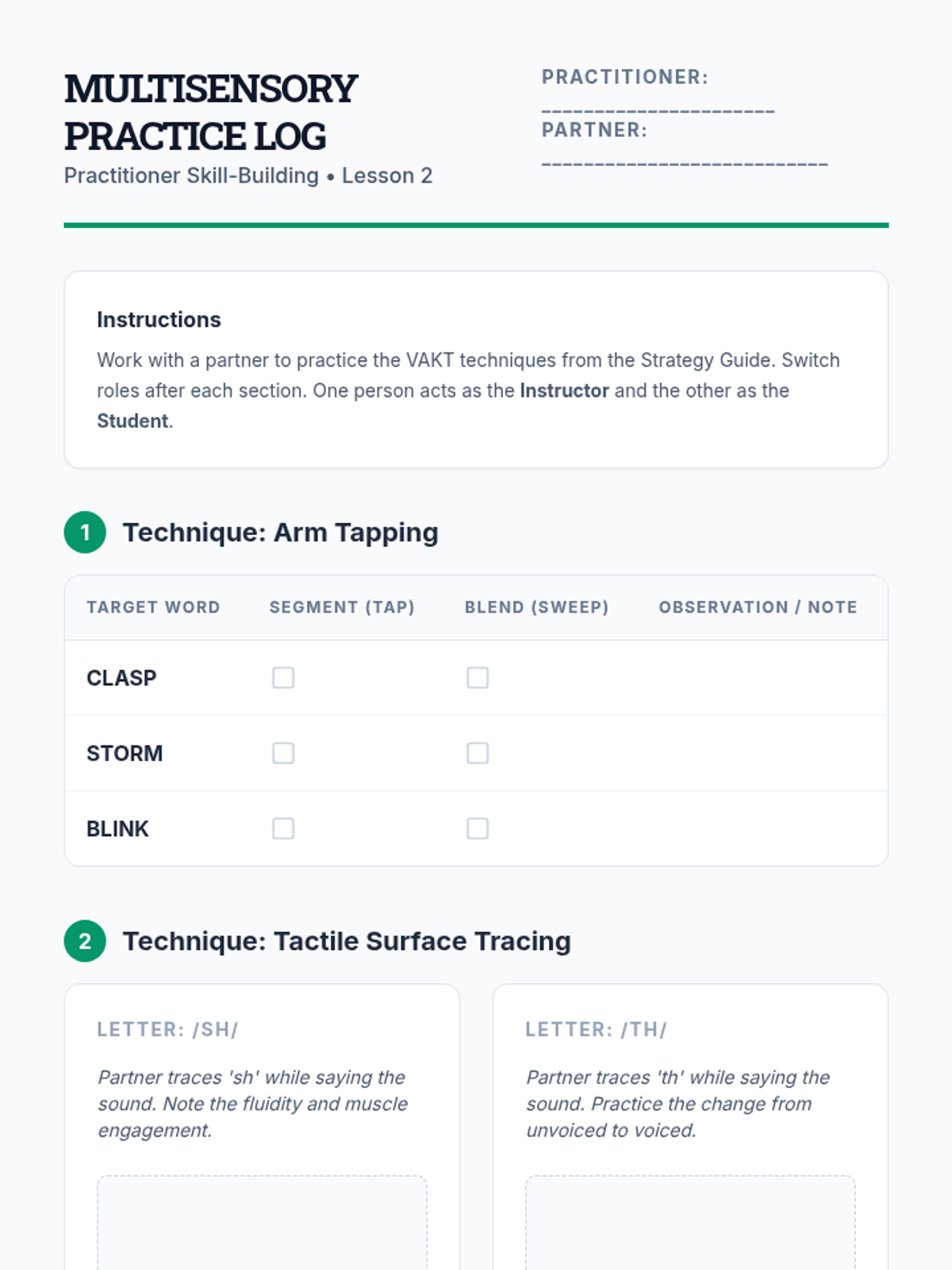 MULTISENSORY PRACTICE LOG
Practitioner Skill-Building • Lesson 2

PRACTITIONER: ____
PARTNER: ____

Instructions

Work with a partner to practice the VAKT techniques from the Strategy Guide. Switch roles after each section. One person acts as the Instructor and the other as the Student.

1 Technique: Arm Tapping

| TARGET WORD | SEGMENT (TAP) | BLEND (SWEEP) | OBSERVATION / NOTE |
|---|---|---|---|
| CLASP | ☐ | ☐ | |
| STORM | ☐ | ☐ | |
| BLINK | ☐ | ☐ | |

2 Technique: Tactile Surface Tracing

LETTER: /SH/

Partner traces 'sh' while saying the sound. Note the fluidity and muscle engagement.

LETTER: /TH/

Partner traces 'th' while saying the sound. Practice the change from unvoiced to voiced.